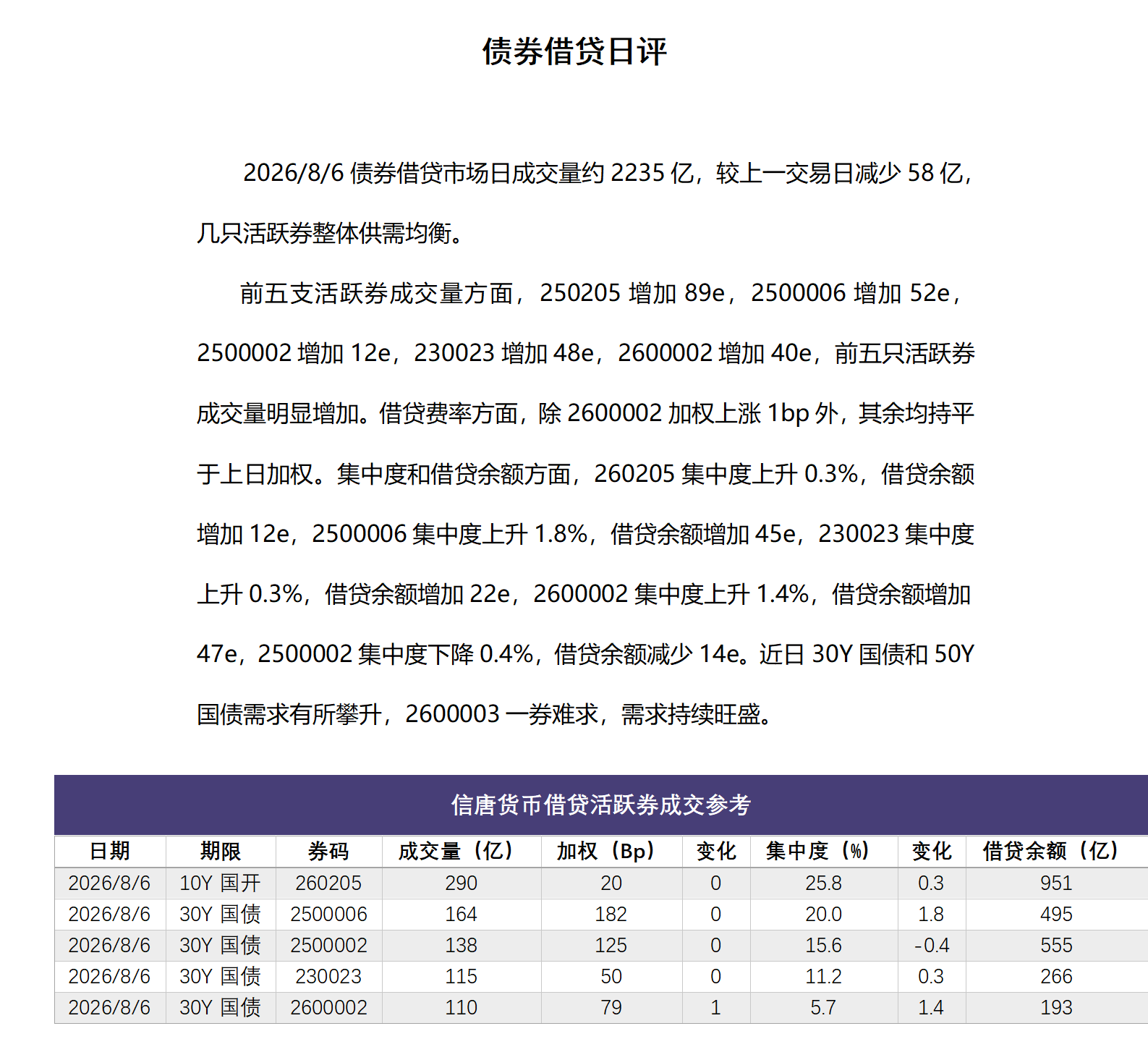 债券借贷日评

2026/8/6 债券借贷市场日成交量约 2235 亿，较上一交易日减少 58 亿，几只活跃券整体供需均衡。

前五支活跃券成交量方面，250205 增加 89e，2500006 增加 52e，2500002 增加 12e，230023 增加 48e，2600002 增加 40e，前五只活跃券成交量明显增加。借贷费率方面，除 2600002 加权上涨 1bp 外，其余均持平于上日加权。集中度和借贷余额方面，260205 集中度上升 0.3%，借贷余额增加 12e，2500006 集中度上升 1.8%，借贷余额增加 45e，230023 集中度上升 0.3%，借贷余额增加 22e，2600002 集中度上升 1.4%，借贷余额增加 47e，2500002 集中度下降 0.4%，借贷余额减少 14e。近日 30Y 国债和 50Y 国债需求有所攀升，2600003 一券难求，需求持续旺盛。

信唐货币借贷活跃券成交参考

| 日期 | 期限 | 券码 | 成交量（亿） | 加权（Bp） | 变化 | 集中度（%） | 变化 | 借贷余额（亿） |
|---|---|---|---|---|---|---|---|---|
| 2026/8/6 | 10Y 国开 | 260205 | 290 | 20 | 0 | 25.8 | 0.3 | 951 |
| 2026/8/6 | 30Y 国债 | 2500006 | 164 | 182 | 0 | 20.0 | 1.8 | 495 |
| 2026/8/6 | 30Y 国债 | 2500002 | 138 | 125 | 0 | 15.6 | -0.4 | 555 |
| 2026/8/6 | 30Y 国债 | 230023 | 115 | 50 | 0 | 11.2 | 0.3 | 266 |
| 2026/8/6 | 30Y 国债 | 2600002 | 110 | 79 | 1 | 5.7 | 1.4 | 193 |